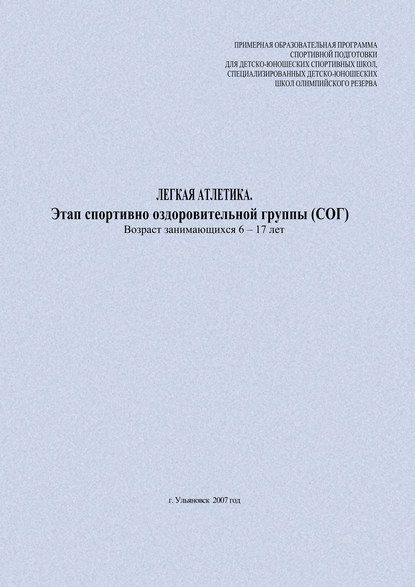 ПРИМЕРНАЯ ОБРАЗОВАТЕЛЬНАЯ ПРОГРАММА
СПОРТИВНОЙ ПОДГОТОВКИ
ДЛЯ ДЕТСКО-ЮНОШЕСКИХ СПОРТИВНЫХ ШКОЛ,
СПЕЦИАЛИЗИРОВАННЫХ ДЕТСКО-ЮНОШЕСКИХ
ШКОЛ ОЛИМПИЙСКОГО РЕЗЕРВА

ЛЕГКАЯ АТЛЕТИКА.
Этап спортивно оздоровительной группы (СОГ)
Возраст занимающихся 6 – 17 лет

г. Ульяновск 2007 год